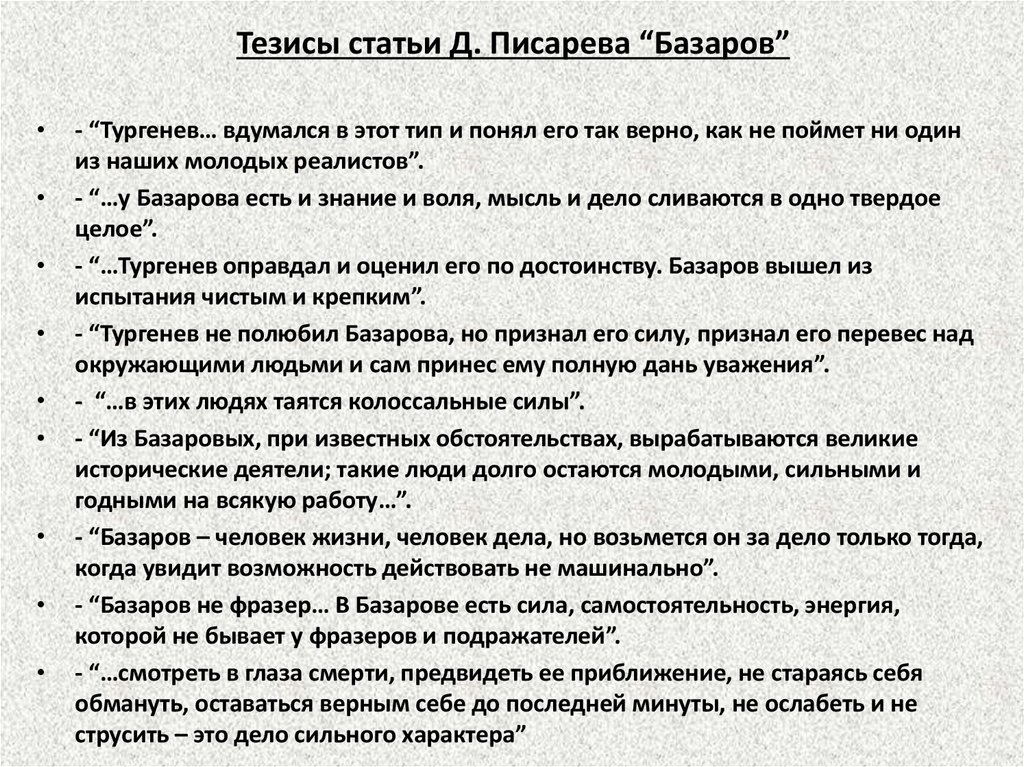 Тезисы статьи Д. Писарева “Базаров”

• - “Тургенев… вдумался в этот тип и понял его так верно, как не поймет ни один из наших молодых реалистов”.
• - “…у Базарова есть и знание и воля, мысль и дело сливаются в одно твердое целое”.
• - “…Тургенев оправдал и оценил его по достоинству. Базаров вышел из испытания чистым и крепким”.
• - “Тургенев не полюбил Базарова, но признал его силу, признал его перевес над окружающими людьми и сам принес ему полную дань уважения”.
• - “…в этих людях таятся колоссальные силы”.
• - “Из Базаровых, при известных обстоятельствах, вырабатываются великие исторические деятели; такие люди долго остаются молодыми, сильными и годными на всякую работу…”.
• - “Базаров – человек жизни, человек дела, но возьмется он за дело только тогда, когда увидит возможность действовать не машинально”.
• - “Базаров не фразер… В Базарове есть сила, самостоятельность, энергия, которой не бывает у фразеров и подражателей”.
• - “…смотреть в глаза смерти, предвидеть ее приближение, не стараясь себя обмануть, оставаться верным себе до последней минуты, не ослабеть и не струсить – это дело сильного характера”